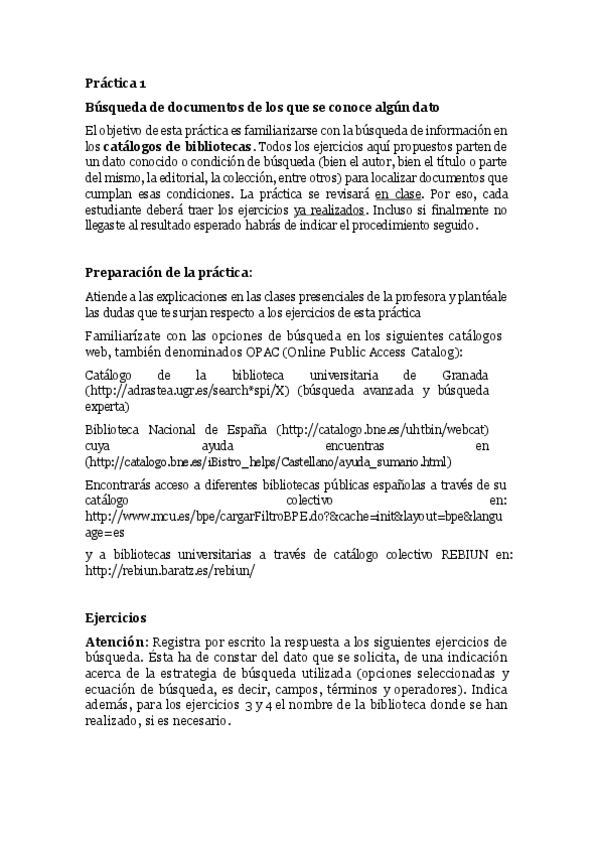 Práctica 1

Búsqueda de documentos de los que se conoce algún dato

El objetivo de esta práctica es familiarizarse con la búsqueda de información en los catálogos de bibliotecas. Todos los ejercicios aquí propuestos parten de un dato conocido o condición de búsqueda (bien el autor, bien el título o parte del mismo, la editorial, la colección, entre otros) para localizar documentos que cumplan esas condiciones. La práctica se revisará en clase. Por eso, cada estudiante deberá traer los ejercicios ya realizados. Incluso si finalmente no llegaste al resultado esperado habrás de indicar el procedimiento seguido.

Preparación de la práctica:

Atiende a las explicaciones en las clases presenciales de la profesora y plantéale las dudas que te surjan respecto a los ejercicios de esta práctica

Familiarízate con las opciones de búsqueda en los siguientes catálogos web, también denominados OPAC (Online Public Access Catalog):

Catálogo de la biblioteca universitaria de Granada (http://adrastea.ugr.es/search*spi/X) (búsqueda avanzada y búsqueda experta)

Biblioteca Nacional de España (http://catalogo.bne.es/uhtbin/webcat) cuya ayuda encuentras en (http://catalogo.bne.es/iBistro_helps/Castellano/ayuda_sumario.html)

Encontrarás acceso a diferentes bibliotecas públicas españolas a través de su catálogo colectivo en: http://www.mcu.es/bpe/cargarFiltroBPE.do?&cache=init&layout=bpe&language=es

y a bibliotecas universitarias a través de catálogo colectivo REBIUN en: http://rebiun.baratz.es/rebiun/

Ejercicios

Atención: Registra por escrito la respuesta a los siguientes ejercicios de búsqueda. Ésta ha de constar del dato que se solicita, de una indicación acerca de la estrategia de búsqueda utilizada (opciones seleccionadas y ecuación de búsqueda, es decir, campos, términos y operadores). Indica además, para los ejercicios 3 y 4 el nombre de la biblioteca donde se han realizado, si es necesario.